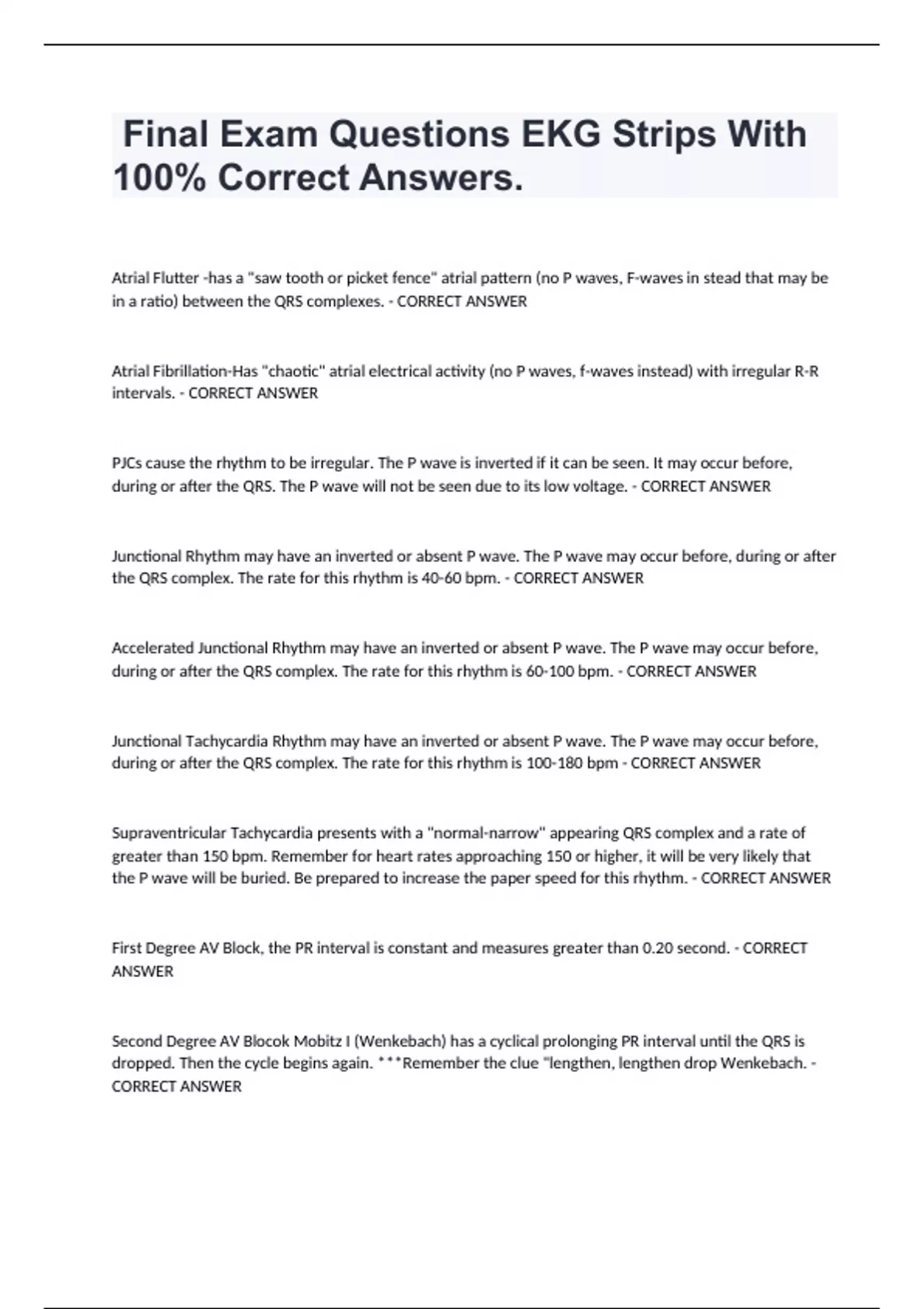 Final Exam Questions EKG Strips With 100% Correct Answers.

Atrial Flutter -has a "saw tooth or picket fence" atrial pattern (no P waves, F-waves in stead that may be in a ratio) between the QRS complexes. - CORRECT ANSWER

Atrial Fibrillation-Has "chaotic" atrial electrical activity (no P waves, f-waves instead) with irregular R-R intervals. - CORRECT ANSWER

PJCs cause the rhythm to be irregular. The P wave is inverted if it can be seen. It may occur before, during or after the QRS. The P wave will not be seen due to its low voltage. - CORRECT ANSWER

Junctional Rhythm may have an inverted or absent P wave. The P wave may occur before, during or after the QRS complex. The rate for this rhythm is 40-60 bpm. - CORRECT ANSWER

Accelerated Junctional Rhythm may have an inverted or absent P wave. The P wave may occur before, during or after the QRS complex. The rate for this rhythm is 60-100 bpm. - CORRECT ANSWER

Junctional Tachycardia Rhythm may have an inverted or absent P wave. The P wave may occur before, during or after the QRS complex. The rate for this rhythm is 100-180 bpm - CORRECT ANSWER

Supraventricular Tachycardia presents with a "normal-narrow" appearing QRS complex and a rate of greater than 150 bpm. Remember for heart rates approaching 150 or higher, it will be very likely that the P wave will be buried. Be prepared to increase the paper speed for this rhythm. - CORRECT ANSWER

First Degree AV Block, the PR interval is constant and measures greater than 0.20 second. - CORRECT ANSWER

Second Degree AV Blocok Mobitz I (Wenkebach) has a cyclical prolonging PR interval until the QRS is dropped. Then the cycle begins again. ***Remember the clue "lengthen, lengthen drop Wenkebach. - CORRECT ANSWER